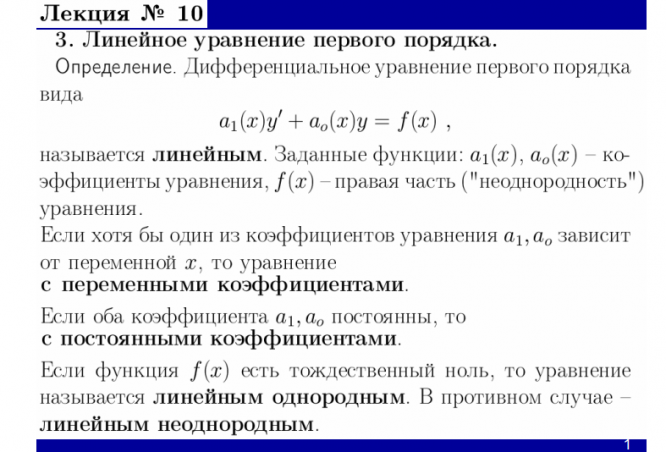 Лекция № 10

3. Линейное уравнение первого порядка.

Определение. Дифференциальное уравнение первого порядка вида

$a_1(x)y' + a_o(x)y = f(x)$ ,

называется линейным. Заданные функции: $a_1(x)$, $a_o(x)$ – коэффициенты уравнения, $f(x)$ – правая часть ("неоднородность") уравнения.

Если хотя бы один из коэффициентов уравнения $a_1, a_o$ зависит от переменной $x$, то уравнение с переменными коэффициентами.

Если оба коэффициента $a_1, a_o$ постоянны, то с постоянными коэффициентами.

Если функция $f(x)$ есть тождественный ноль, то уравнение называется линейным однородным. В противном случае – линейным неоднородным.

1